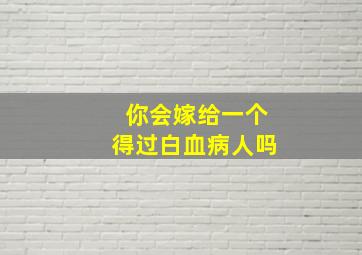 你会嫁给一个
得过白血病人吗